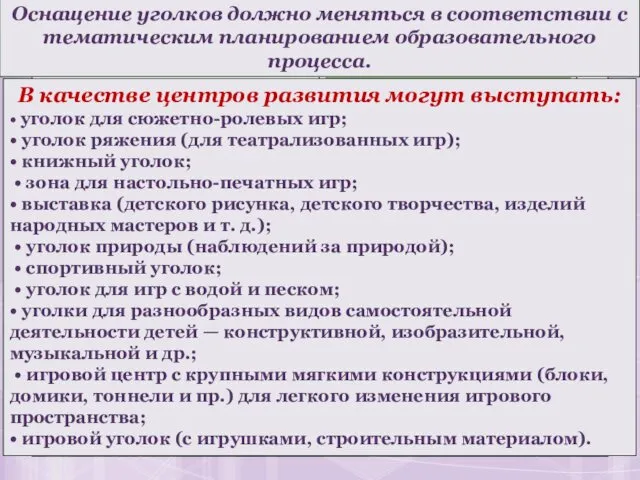 Оснащение уголков должно меняться в соответствии с тематическим планированием образовательного процесса.

В качестве центров развития могут выступать:
• уголок для сюжетно-ролевых игр;
• уголок ряжения (для театрализованных игр);
• книжный уголок;
• зона для настольно-печатных игр;
• выставка (детского рисунка, детского творчества, изделий народных мастеров и т. д.);
• уголок природы (наблюдений за природой);
• спортивный уголок;
• уголок для игр с водой и песком;
• уголки для разнообразных видов самостоятельной деятельности детей — конструктивной, изобразительной, музыкальной и др.;
• игровой центр с крупными мягкими конструкциями (блоки, домики, тоннели и пр.) для легкого изменения игрового пространства;
• игровой уголок (с игрушками, строительным материалом).